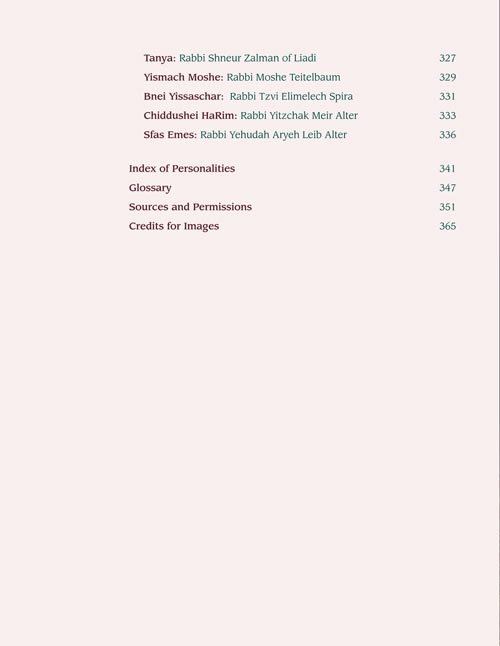 Tanya: Rabbi Shneur Zalman of Liadi 327
Yismach Moshe: Rabbi Moshe Teitelbaum 329
Bnei Yissaschar: Rabbi Tzvi Elimelech Spira 331
Chiddushei HaRim: Rabbi Yitzchak Meir Alter 333
Sfas Emes: Rabbi Yehudah Aryeh Leib Alter 336

Index of Personalities 341
Glossary 347
Sources and Permissions 351
Credits for Images 365